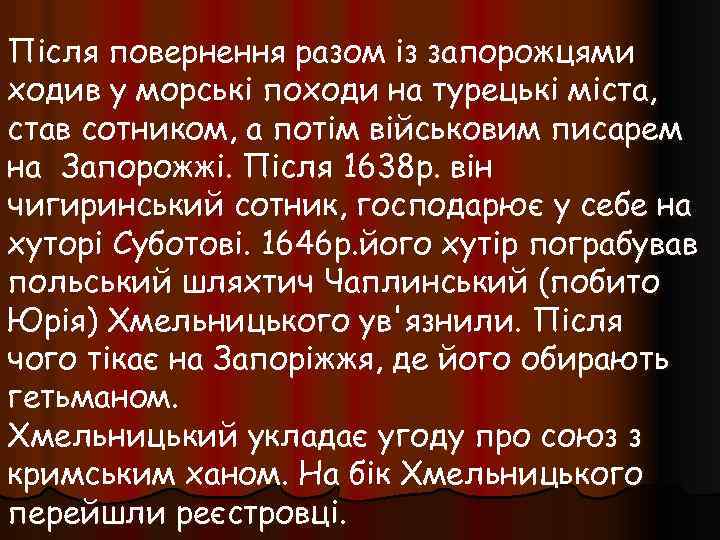 Після повернення разом із запорожцями ходив у морські походи на турецькі міста, став сотником, а потім військовим писарем на Запорожжі. Після 1638р. він чигиринський сотник, господарює у себе на хуторі Суботові. 1646р.його хутір пограбував польський шляхтич Чаплинський (побито Юрія) Хмельницького ув'язнили. Після чого тікає на Запоріжжя, де його обирають гетьманом.
Хмельницький укладає угоду про союз з кримським ханом. На бік Хмельницького перейшли реєстровці.